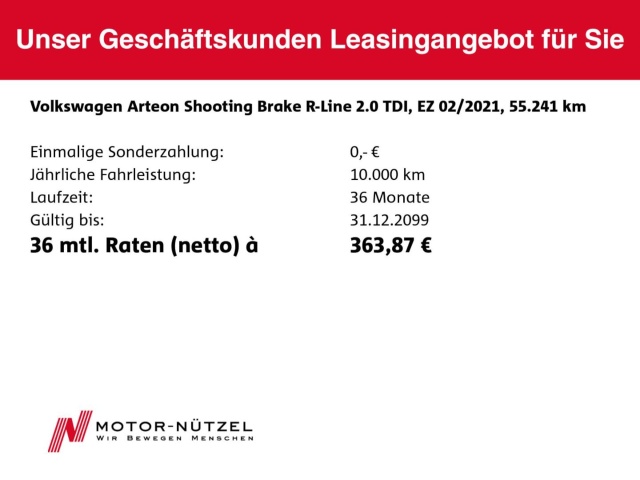 Unser Geschäftskunden Leasingangebot für Sie

Volkswagen Arteon Shooting Brake R-Line 2.0 TDI, EZ 02/2021, 55.241 km

Einmalige Sonderzahlung: 0,- €
Jährliche Fahrleistung: 10.000 km
Laufzeit: 36 Monate
Gültig bis: 31.12.2099
36 mtl. Raten (netto) à 363,87 €

MOTOR-NÜTZEL
WIR BEWEGEN MENSCHEN